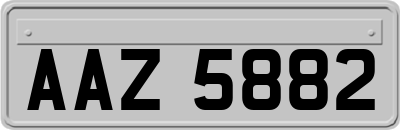 AAZ 5882